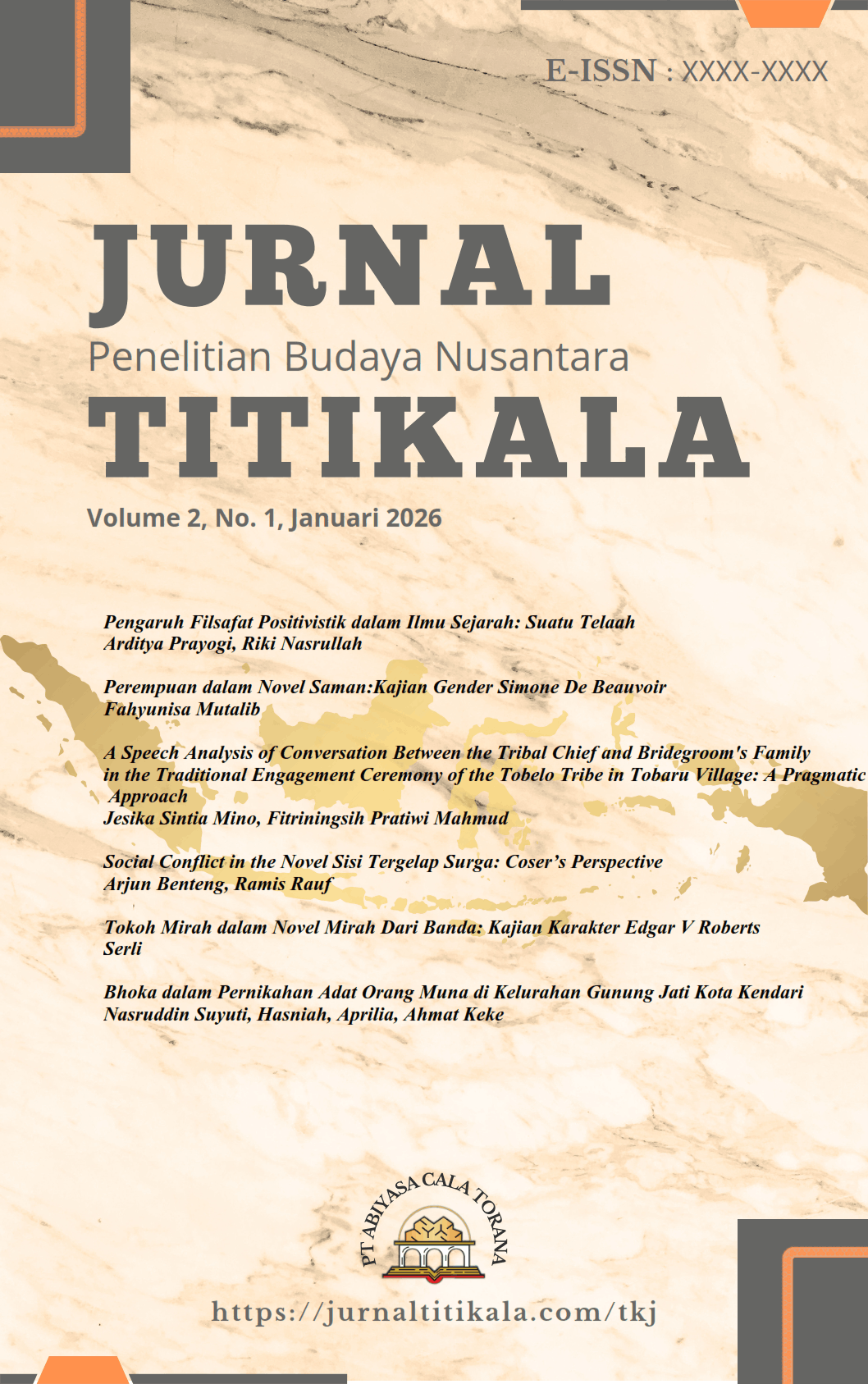 E-ISSN : XXXX-XXXX

JURNAL

Penelitian Budaya Nusantara

TITIKALA

Volume 2, No. 1, Januari 2026

Pengaruh Filsafat Positivistik dalam Ilmu Sejarah: Suatu Telaah
Arditya Prayogi, Riki Nasrullah

Perempuan dalam Novel Saman:Kajian Gender Simone De Beauvoir
Fahyunisa Mutalib

A Speech Analysis of Conversation Between the Tribal Chief and Bridegroom's Family in the Traditional Engagement Ceremony of the Tobelo Tribe in Tobaru Village: A Pragmatic Approach
Jesika Sintia Mino, Fitriningsih Pratiwi Mahmud

Social Conflict in the Novel Sisi Tergelap Surga: Coser's Perspective
Arjun Benteng, Ramis Rauf

Tokoh Mirah dalam Novel Mirah Dari Banda: Kajian Karakter Edgar V Roberts
Serli

Bhoka dalam Pernikahan Adat Orang Muna di Kelurahan Gunung Jati Kota Kendari
Nasruddin Suyuti, Hasniah, Aprilia, Ahmat Keke

PT ABIYASA CALA TORANA

https://jurnaltitikala.com/tkj